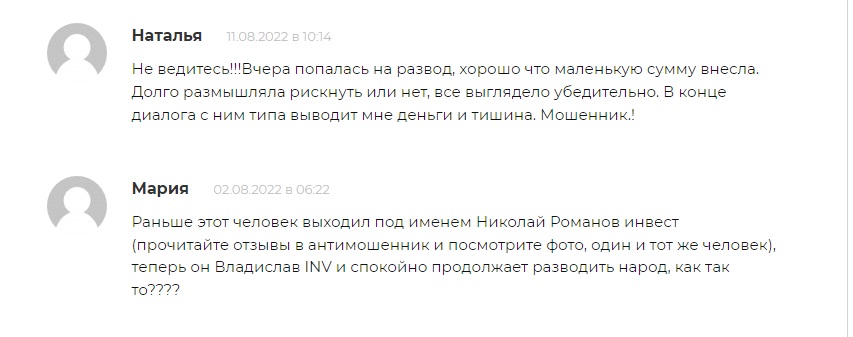 Наталья 11.08.2022 в 10:14

Не ведитесь!!!Вчера попалась на развод, хорошо что маленькую сумму внесла. Долго размышляла рискнуть или нет, все выглядело убедительно. В конце диалога с ним типа выводит мне деньги и тишина. Мошенник.!

Мария 02.08.2022 в 06:22

Раньше этот человек выходил под именем Николай Романов инвест (прочитайте отзывы в антимошенник и посмотрите фото, один и тот же человек), теперь он Владислав INV и спокойно продолжает разводить народ, как так то????